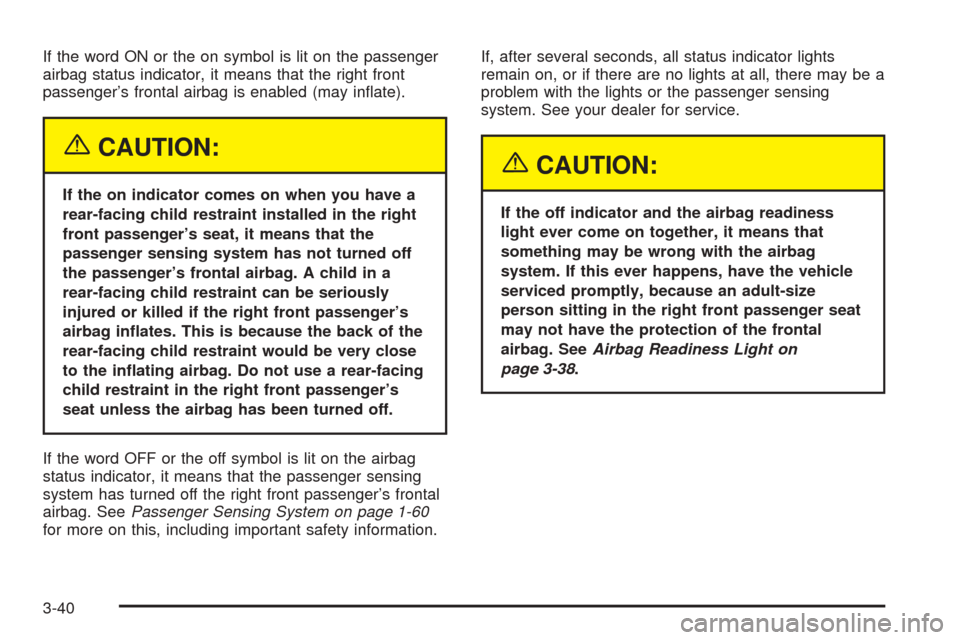 If the word ON or the on symbol is lit on the passenger airbag status indicator, it means that the right front passenger's frontal airbag is enabled (may inflate).

CAUTION:

If the on indicator comes on when you have a rear-facing child restraint installed in the right front passenger's seat, it means that the passenger sensing system has not turned off the passenger's frontal airbag. A child in a rear-facing child restraint can be seriously injured or killed if the right front passenger's airbag inflates. This is because the back of the rear-facing child restraint would be very close to the inflating airbag. Do not use a rear-facing child restraint in the right front passenger's seat unless the airbag has been turned off.

If the word OFF or the off symbol is lit on the airbag status indicator, it means that the passenger sensing system has turned off the right front passenger's frontal airbag. See Passenger Sensing System on page 1-60 for more on this, including important safety information.

If, after several seconds, all status indicator lights remain on, or if there are no lights at all, there may be a problem with the lights or the passenger sensing system. See your dealer for service.

CAUTION:

If the off indicator and the airbag readiness light ever come on together, it means that something may be wrong with the airbag system. If this ever happens, have the vehicle serviced promptly, because an adult-size person sitting in the right front passenger seat may not have the protection of the frontal airbag. See Airbag Readiness Light on page 3-38.

3-40

carmanualsonline.info